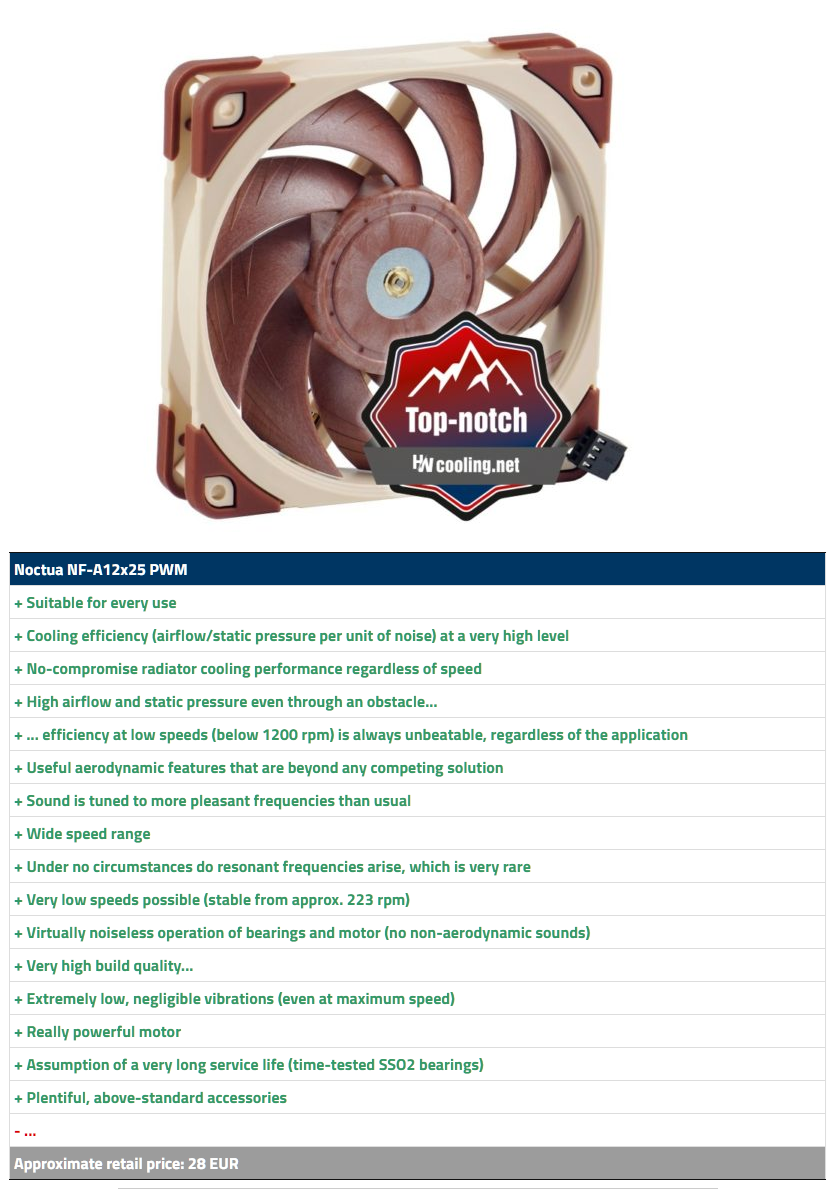 Top-notch
HW cooling.net

| Noctua NF-A12x25 PWM |
|---|
| + Suitable for every use |
| + Cooling efficiency (airflow/static pressure per unit of noise) at a very high level |
| + No-compromise radiator cooling performance regardless of speed |
| + High airflow and static pressure even through an obstacle... |
| + ... efficiency at low speeds (below 1200 rpm) is always unbeatable, regardless of the application |
| + Useful aerodynamic features that are beyond any competing solution |
| + Sound is tuned to more pleasant frequencies than usual |
| + Wide speed range |
| + Under no circumstances do resonant frequencies arise, which is very rare |
| + Very low speeds possible (stable from approx. 223 rpm) |
| + Virtually noiseless operation of bearings and motor (no non-aerodynamic sounds) |
| + Very high build quality... |
| + Extremely low, negligible vibrations (even at maximum speed) |
| + Really powerful motor |
| + Assumption of a very long service life (time-tested SSO2 bearings) |
| + Plentiful, above-standard accessories |
| - ... |
| Approximate retail price: 28 EUR |